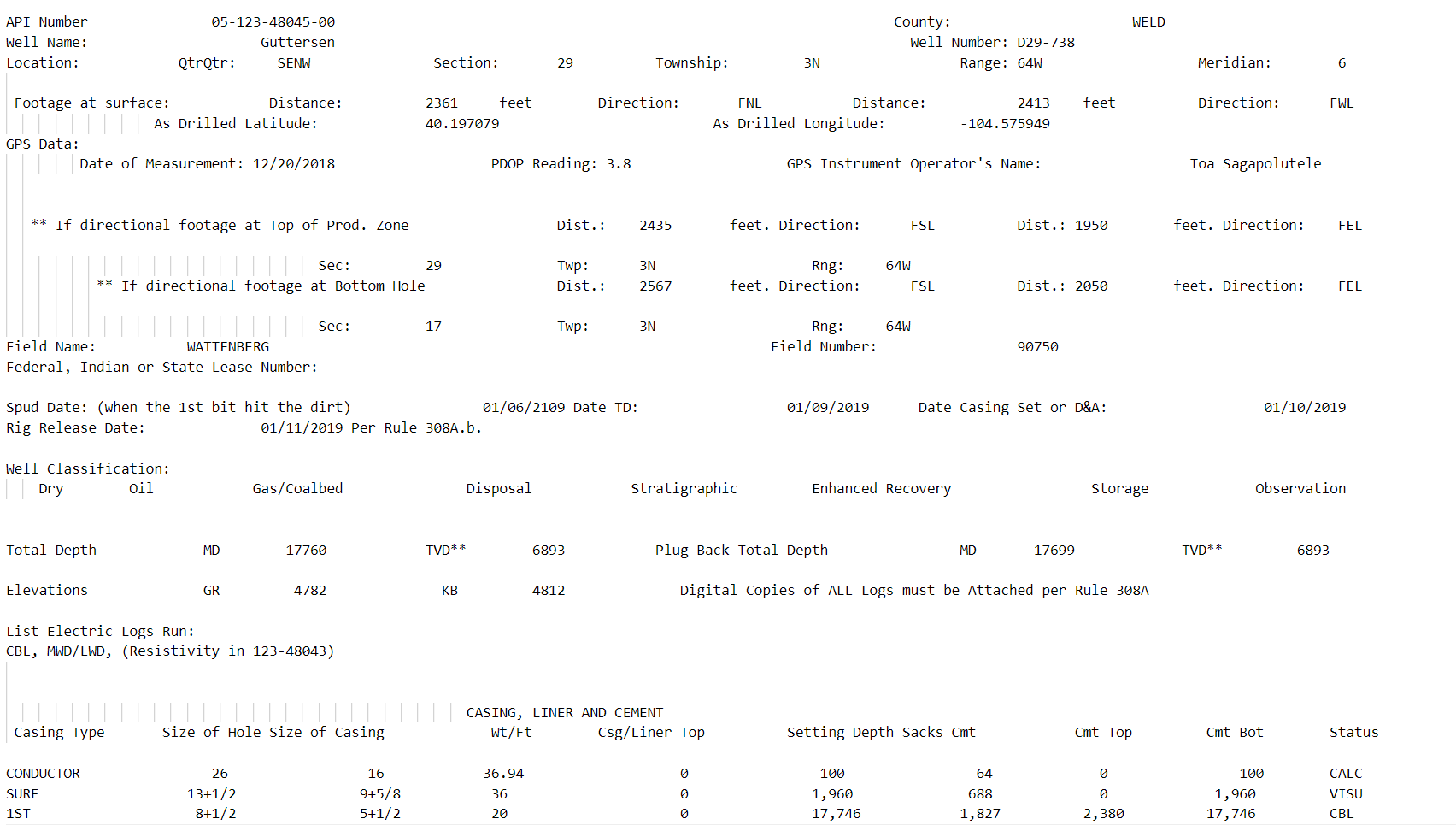 API Number 05-123-48045-00 County: WELD
Well Name: Guttersen Well Number: D29-738
Location: QtrQtr: SENW Section: 29 Township: 3N Range: 64W Meridian: 6

Footage at surface: Distance: 2361 feet Direction: FNL Distance: 2413 feet Direction: FWL
As Drilled Latitude: 40.197079 As Drilled Longitude: -104.575949
GPS Data:
Date of Measurement: 12/20/2018 PDOP Reading: 3.8 GPS Instrument Operator's Name: Toa Sagapolutele

** If directional footage at Top of Prod. Zone Dist.: 2435 feet. Direction: FSL Dist.: 1950 feet. Direction: FEL

Sec: 29 Twp: 3N Rng: 64W
** If directional footage at Bottom Hole Dist.: 2567 feet. Direction: FSL Dist.: 2050 feet. Direction: FEL

Sec: 17 Twp: 3N Rng: 64W
Field Name: WATTENBERG Field Number: 90750
Federal, Indian or State Lease Number:

Spud Date: (when the 1st bit hit the dirt) 01/06/2109 Date TD: 01/09/2019 Date Casing Set or D&A: 01/10/2019
Rig Release Date: 01/11/2019 Per Rule 308A.b.

Well Classification:
Dry Oil Gas/Coalbed Disposal Stratigraphic Enhanced Recovery Storage Observation

Total Depth MD 17760 TVD** 6893 Plug Back Total Depth MD 17699 TVD** 6893

Elevations GR 4782 KB 4812 Digital Copies of ALL Logs must be Attached per Rule 308A

List Electric Logs Run:
CBL, MWD/LWD, (Resistivity in 123-48043)

CASING, LINER AND CEMENT

| Casing Type | Size of Hole | Size of Casing | Wt/Ft | Csg/Liner Top | Setting Depth | Sacks Cmt | Cmt Top | Cmt Bot | Status |
|---|---|---|---|---|---|---|---|---|---|
| CONDUCTOR | 26 | 16 | 36.94 | 0 | 100 | 64 | 0 | 100 | CALC |
| SURF | 13+1/2 | 9+5/8 | 36 | 0 | 1,960 | 688 | 0 | 1,960 | VISU |
| 1ST | 8+1/2 | 5+1/2 | 20 | 0 | 17,746 | 1,827 | 2,380 | 17,746 | CBL |